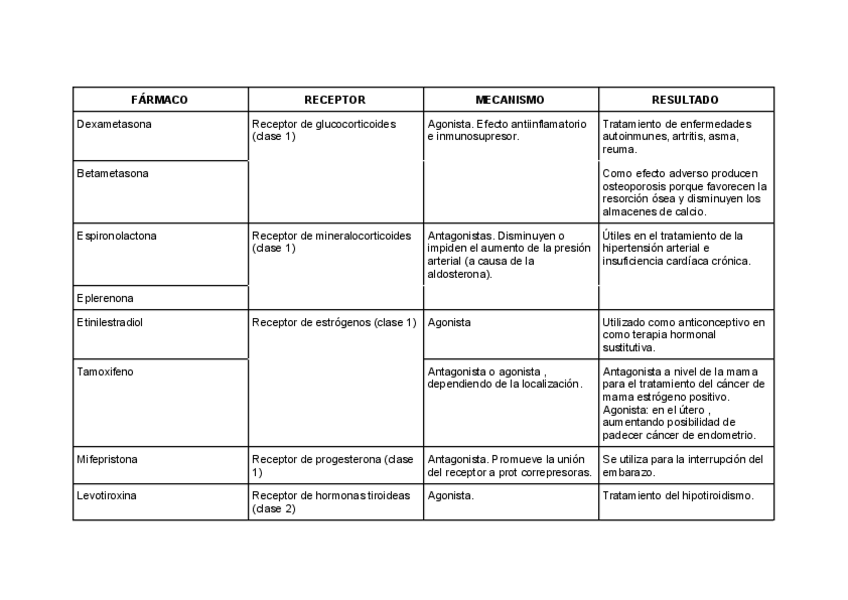 | FÁRMACO | RECEPTOR | MECANISMO | RESULTADO |
|---|---|---|---|
| Dexametasona | Receptor de glucocorticoides (clase 1) | Agonista. Efecto antiinflamatorio e inmunosupresor. | Tratamiento de enfermedades autoinmunes, artritis, asma, reuma. |
| Betametasona | | | Como efecto adverso producen osteoporosis porque favorecen la resorción ósea y disminuyen los almacenes de calcio. |
| Espironolactona | Receptor de mineralocorticoides (clase 1) | Antagonistas. Disminuyen o impiden el aumento de la presión arterial (a causa de la aldosterona). | Útiles en el tratamiento de la hipertensión arterial e insuficiencia cardíaca crónica. |
| Eplerenona | | | |
| Etinilestradiol | Receptor de estrógenos (clase 1) | Agonista | Utilizado como anticonceptivo en como terapia hormonal sustitutiva. |
| Tamoxifeno | | Antagonista o agonista , dependiendo de la localización. | Antagonista a nivel de la mama para el tratamiento del cáncer de mama estrógeno positivo. Agonista: en el útero , aumentando posibilidad de padecer cáncer de endometrio. |
| Mifepristona | Receptor de progesterona (clase 1) | Antagonista. Promueve la unión del receptor a prot correpresoras. | Se utiliza para la interrupción del embarazo. |
| Levotiroxina | Receptor de hormonas tiroideas (clase 2) | Agonista. | Tratamiento del hipotiroidismo. |